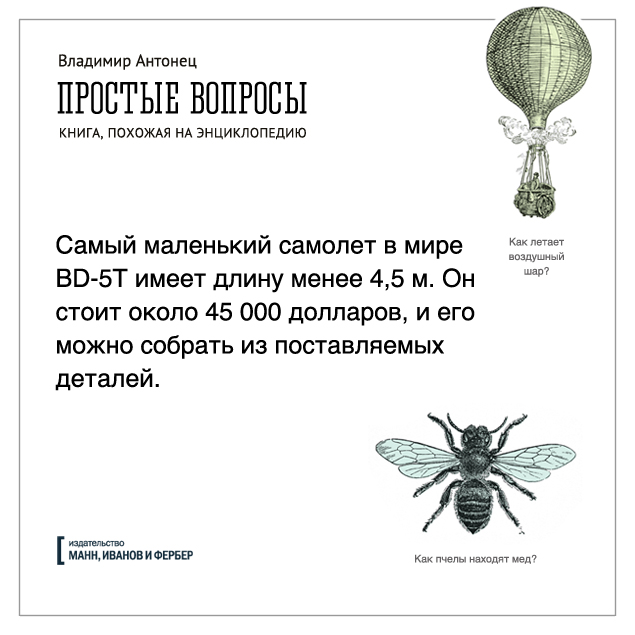 Владимир Антонец

ПРОСТЫЕ ВОПРОСЫ

КНИГА, ПОХОЖАЯ НА ЭНЦИКЛОПЕДИЮ

Как летает воздушный шар?

Самый маленький самолет в мире BD-5T имеет длину менее 4,5 м. Он стоит около 45 000 долларов, и его можно собрать из поставляемых деталей.

издательство
МАНН, ИВАНОВ И ФЕРБЕР

Как пчелы находят мед?